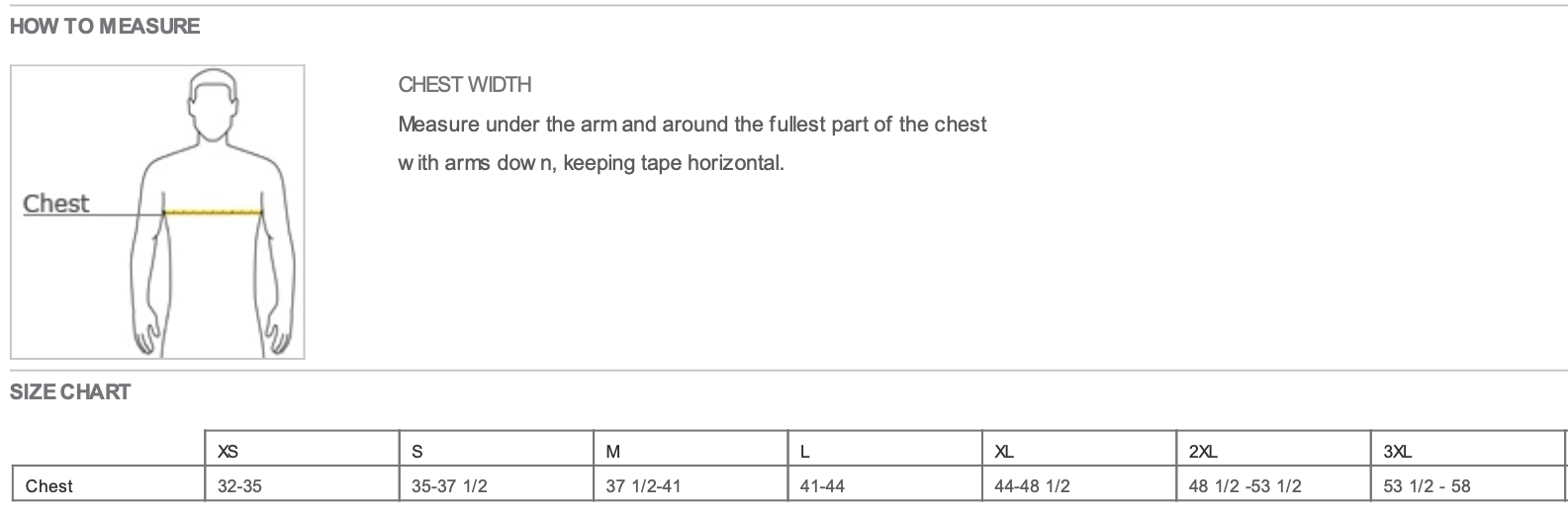 HOW TO MEASURE

Chest

CHEST WIDTH

Measure under the arm and around the fullest part of the chest with arms down, keeping tape horizontal.

SIZE CHART

| | XS | S | M | L | XL | 2XL | 3XL |
|---|---|---|---|---|---|---|---|
| Chest | 32-35 | 35-37 1/2 | 37 1/2-41 | 41-44 | 44-48 1/2 | 48 1/2 -53 1/2 | 53 1/2 - 58 |